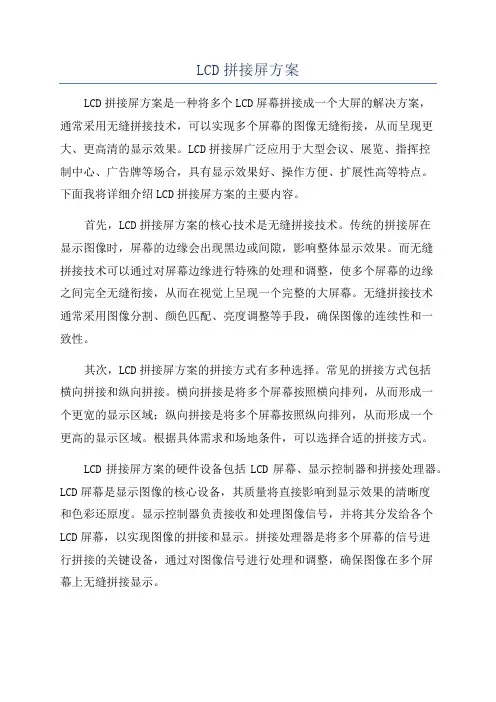 LCD 拼接屏方案

LCD 拼接屏方案是一种将多个 LCD 屏幕拼接成一个大屏的解决方案，通常采用无缝拼接技术，可以实现多个屏幕的图像无缝衔接，从而呈现更大、更高清的显示效果。LCD 拼接屏广泛应用于大型会议、展览、指挥控制中心、广告牌等场合，具有显示效果好、操作方便、扩展性高等特点。下面我将详细介绍 LCD 拼接屏方案的主要内容。

首先，LCD 拼接屏方案的核心技术是无缝拼接技术。传统的拼接屏在显示图像时，屏幕的边缘会出现黑边或间隙，影响整体显示效果。而无缝拼接技术可以通过对屏幕边缘进行特殊的处理和调整，使多个屏幕的边缘之间完全无缝衔接，从而在视觉上呈现一个完整的大屏幕。无缝拼接技术通常采用图像分割、颜色匹配、亮度调整等手段，确保图像的连续性和一致性。

其次，LCD 拼接屏方案的拼接方式有多种选择。常见的拼接方式包括横向拼接和纵向拼接。横向拼接是将多个屏幕按照横向排列，从而形成一个更宽的显示区域；纵向拼接是将多个屏幕按照纵向排列，从而形成一个更高的显示区域。根据具体需求和场地条件，可以选择合适的拼接方式。

LCD 拼接屏方案的硬件设备包括 LCD 屏幕、显示控制器和拼接处理器。LCD 屏幕是显示图像的核心设备，其质量将直接影响到显示效果的清晰度和色彩还原度。显示控制器负责接收和处理图像信号，并将其分发给各个 LCD 屏幕，以实现图像的拼接和显示。拼接处理器是将多个屏幕的信号进行拼接的关键设备，通过对图像信号进行处理和调整，确保图像在多个屏幕上无缝拼接显示。